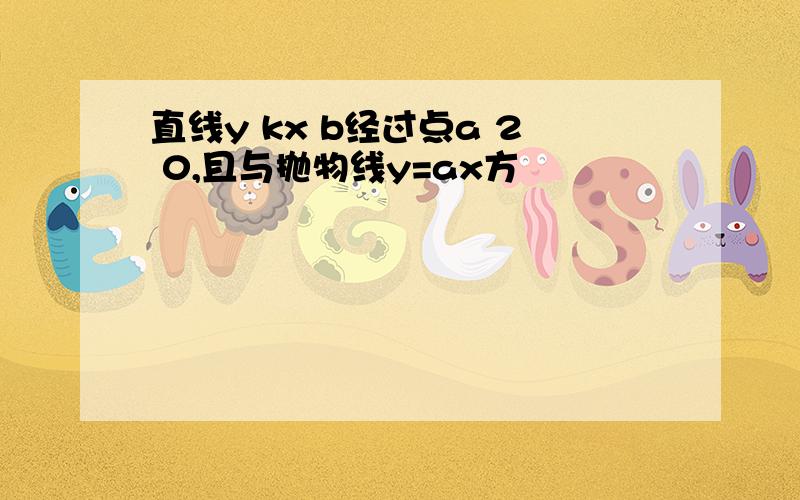 直线y kx b经过点a 2 0,且与抛物线y=ax方